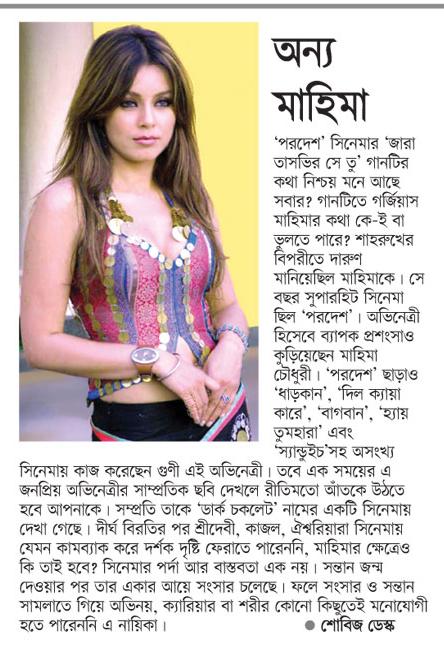 অন্য মাহিমা

'পরদেশ' সিনেমার 'জারা তাসভির সে তু' গানটির কথা নিশ্চয় মনে আছে সবার? গানটিতে গর্জিয়াস মাহিমার কথা কে-ই বা ভুলতে পারে? শাহরুখের বিপরীতে দারুণ মানিয়েছিল মাহিমাকে। সে বছর সুপারহিট সিনেমা ছিল 'পরদেশ'। অভিনেত্রী হিসেবে ব্যাপক প্রশংসাও কুড়িয়েছেন মাহিমা চৌধুরী। 'পরদেশ' ছাড়াও 'ধাড়কান', 'দিল ক্যায়া কারে', 'বাগবান', 'হ্যায় তুমহারা' এবং 'স্যান্ডুইচ'সহ অসংখ্য সিনেমায় কাজ করেছেন গুণী এই অভিনেত্রী। তবে এক সময়ের এ জনপ্রিয় অভিনেত্রীর সাম্প্রতিক ছবি দেখলে রীতিমতো আঁতকে উঠতে হবে আপনাকে। সম্প্রতি তাকে 'ডার্ক চকলেট' নামের একটি সিনেমায় দেখা গেছে। দীর্ঘ বিরতির পর শ্রীদেবী, কাজল, ঐশ্বরিয়ারা সিনেমায় যেমন কামব্যাক করে দর্শক দৃষ্টি ফেরাতে পারেননি, মাহিমার ক্ষেত্রেও কি তাই হবে? সিনেমার পর্দা আর বাস্তবতা এক নয়। সন্তান জন্ম দেওয়ার পর তার একার আয়ে সংসার চলেছে। ফলে সংসার ও সন্তান সামলাতে গিয়ে অভিনয়, ক্যারিয়ার বা শরীর কোনো কিছুতেই মনোযোগী হতে পারেননি এ নায়িকা।

● শোবিজ ডেস্ক